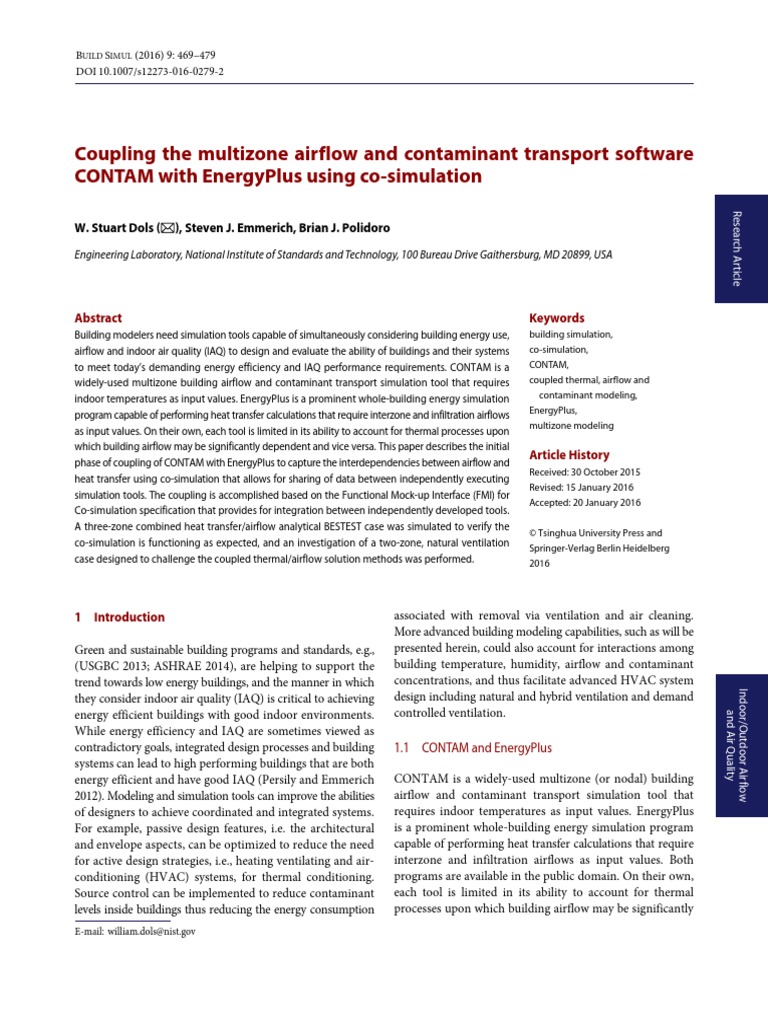 BUILD SIMUL (2016) 9: 469–479
DOI 10.1007/s12273-016-0279-2

Coupling the multizone airflow and contaminant transport software CONTAM with EnergyPlus using co-simulation

W. Stuart Dols (✉), Steven J. Emmerich, Brian J. Polidoro

Engineering Laboratory, National Institute of Standards and Technology, 100 Bureau Drive Gaithersburg, MD 20899, USA

Research Article

Abstract
Building modelers need simulation tools capable of simultaneously considering building energy use, airflow and indoor air quality (IAQ) to design and evaluate the ability of buildings and their systems to meet today's demanding energy efficiency and IAQ performance requirements. CONTAM is a widely-used multizone building airflow and contaminant transport simulation tool that requires indoor temperatures as input values. EnergyPlus is a prominent whole-building energy simulation program capable of performing heat transfer calculations that require interzone and infiltration airflows as input values. On their own, each tool is limited in its ability to account for thermal processes upon which building airflow may be significantly dependent and vice versa. This paper describes the initial phase of coupling of CONTAM with EnergyPlus to capture the interdependencies between airflow and heat transfer using co-simulation that allows for sharing of data between independently executing simulation tools. The coupling is accomplished based on the Functional Mock-up Interface (FMI) for Co-simulation specification that provides for integration between independently developed tools. A three-zone combined heat transfer/airflow analytical BESTEST case was simulated to verify the co-simulation is functioning as expected, and an investigation of a two-zone, natural ventilation case designed to challenge the coupled thermal/airflow solution methods was performed.

Keywords
building simulation,
co-simulation,
CONTAM,
coupled thermal, airflow and contaminant modeling,
EnergyPlus,
multizone modeling

Article History
Received: 30 October 2015
Revised: 15 January 2016
Accepted: 20 January 2016

© Tsinghua University Press and Springer-Verlag Berlin Heidelberg 2016

1 Introduction

Green and sustainable building programs and standards, e.g., (USGBC 2013; ASHRAE 2014), are helping to support the trend towards low energy buildings, and the manner in which they consider indoor air quality (IAQ) is critical to achieving energy efficient buildings with good indoor environments. While energy efficiency and IAQ are sometimes viewed as contradictory goals, integrated design processes and building systems can lead to high performing buildings that are both energy efficient and have good IAQ (Persily and Emmerich 2012). Modeling and simulation tools can improve the abilities of designers to achieve coordinated and integrated systems. For example, passive design features, i.e. the architectural and envelope aspects, can be optimized to reduce the need for active design strategies, i.e., heating ventilating and air-conditioning (HVAC) systems, for thermal conditioning. Source control can be implemented to reduce contaminant levels inside buildings thus reducing the energy consumption

E-mail: william.dols@nist.gov

associated with removal via ventilation and air cleaning. More advanced building modeling capabilities, such as will be presented herein, could also account for interactions among building temperature, humidity, airflow and contaminant concentrations, and thus facilitate advanced HVAC system design including natural and hybrid ventilation and demand controlled ventilation.

1.1 CONTAM and EnergyPlus

CONTAM is a widely-used multizone (or nodal) building airflow and contaminant transport simulation tool that requires indoor temperatures as input values. EnergyPlus is a prominent whole-building energy simulation program capable of performing heat transfer calculations that require interzone and infiltration airflows as input values. Both programs are available in the public domain. On their own, each tool is limited in its ability to account for thermal processes upon which building airflow may be significantly

Indoor/Outdoor Airflow and Air Quality